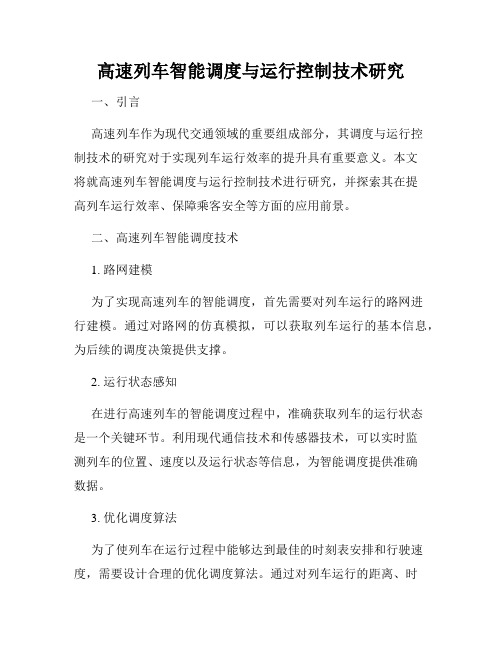 高速列车智能调度与运行控制技术研究

一、引言

高速列车作为现代交通领域的重要组成部分，其调度与运行控制技术的研究对于实现列车运行效率的提升具有重要意义。本文将就高速列车智能调度与运行控制技术进行研究，并探索其在提高列车运行效率、保障乘客安全等方面的应用前景。

二、高速列车智能调度技术

1. 路网建模

为了实现高速列车的智能调度，首先需要对列车运行的路网进行建模。通过对路网的仿真模拟，可以获取列车运行的基本信息，为后续的调度决策提供支撑。

2. 运行状态感知

在进行高速列车的智能调度过程中，准确获取列车的运行状态是一个关键环节。利用现代通信技术和传感器技术，可以实时监测列车的位置、速度以及运行状态等信息，为智能调度提供准确数据。

3. 优化调度算法

为了使列车在运行过程中能够达到最佳的时刻表安排和行驶速度，需要设计合理的优化调度算法。通过对列车运行的距离、时